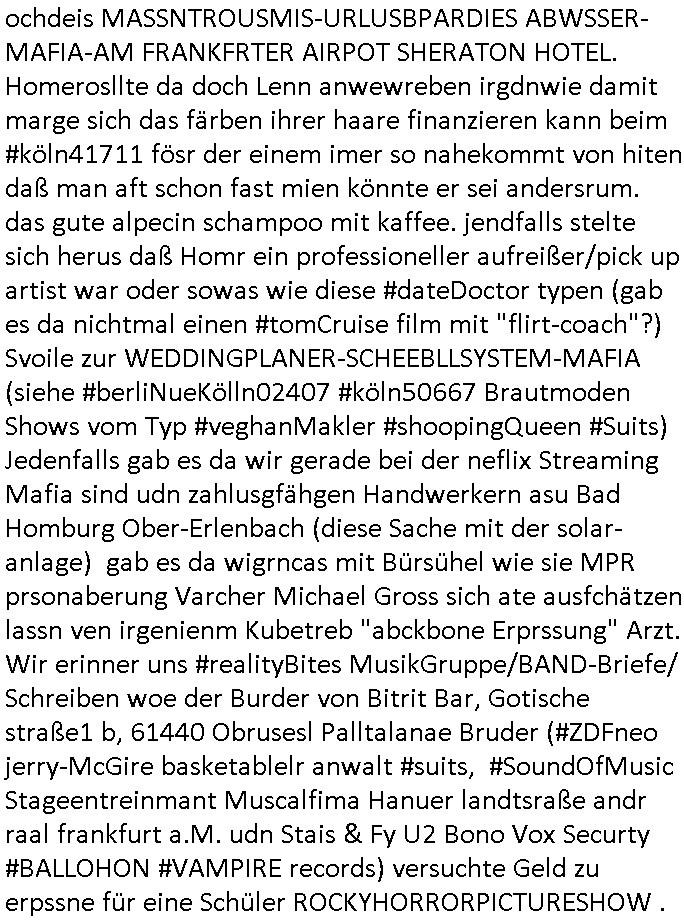 ochdeis MASSNTROUSMIS-URLUSBPARDIES ABWSSER-MAFIA-AM FRANKFRTER AIRPOT SHERATON HOTEL. Homerosllte da doch Lenn anwewreben irgdnwie damit marge sich das färben ihrer haare finanzieren kann beim #köln41711 fösr der einem imer so nahekommt von hiten daß man aft schon fast mien könnte er sei andersrum. das gute alpecin schampoo mit kaffee. jendfalls stelte sich herus daß Homr ein professioneller aufreißer/pick up artist war oder sowas wie diese #dateDoctor typen (gab es da nichtmal einen #tomCruise film mit "flirt-coach"?) Svoile zur WEDDINGPLANER-SCHEEBLLSYSTEM-MAFIA (siehe #berliNueKölln02407 #köln50667 Brautmoden Shows vom Typ #veghanMakler #shoopingQueen #Suits) Jedenfalls gab es da wir gerade bei der neflix Streaming Mafia sind udn zahlusgfähgen Handwerkern asu Bad Homburg Ober-Erlenbach (diese Sache mit der solaranlage) gab es da wigrncas mit Bürsühel wie sie MPR prsonaberung Varcher Michael Gross sich ate ausfchätzen lassn ven irgenienm Kubetreb "abckbone Erprssung" Arzt. Wir erinner uns #realityBites MusikGruppe/BAND-Briefe/ Schreiben woe der Burder von Bitrit Bar, Gotische straße1 b, 61440 Obrusesl Palltalanae Bruder (#ZDFneo jerry-McGire basketablelr anwalt #suits, #SoundOfMusic Stageentreinmant Muscalfima Hanuer landtsraße andr raal frankfurt a.M. udn Stais & Fy U2 Bono Vox Securty #BALLOHON #VAMPIRE records) versuchte Geld zu erpssne für eine Schüler ROCKYHORRORPICTURESHOW .